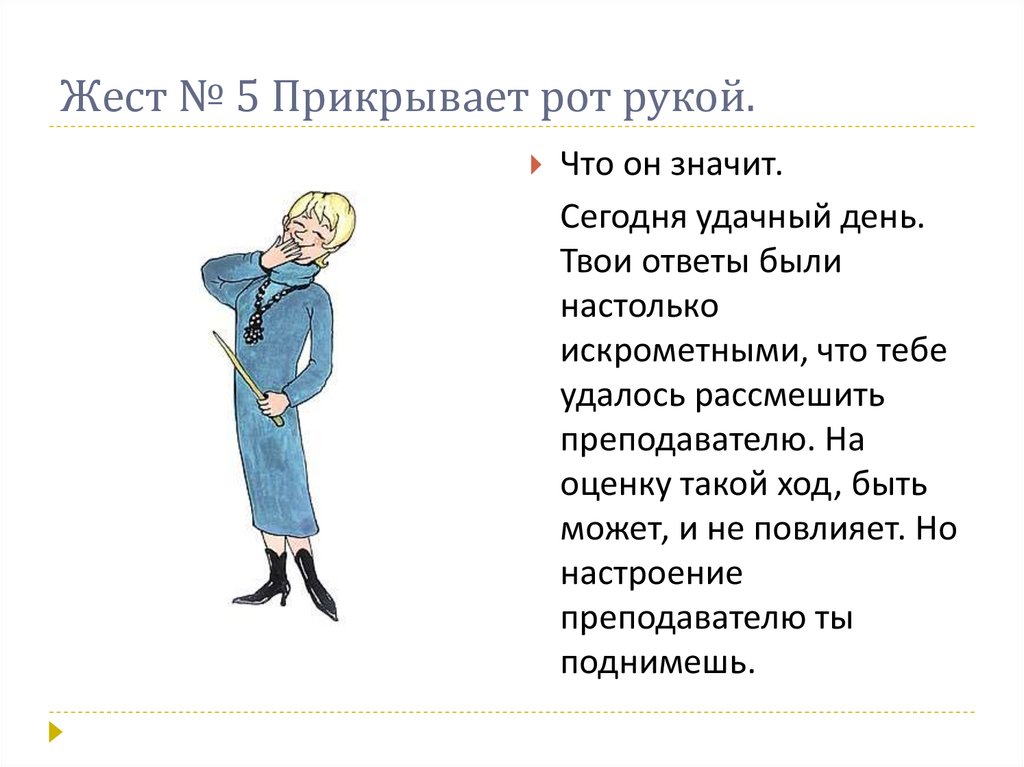 Жест № 5 Прикрывает рот рукой.

Что он значит.

Сегодня удачный день. Твои ответы были настолько искрометными, что тебе удалось рассмешить преподавателю. На оценку такой ход, быть может, и не повлияет. Но настроение преподавателю ты поднимешь.